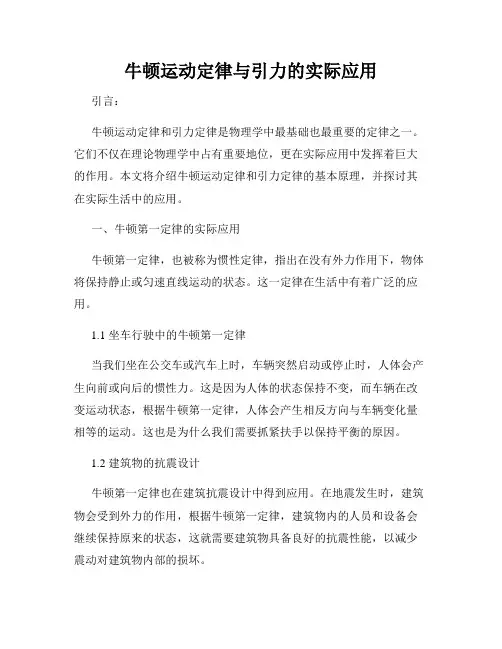 牛顿运动定律与引力的实际应用

引言：

牛顿运动定律和引力定律是物理学中最基础也最重要的定律之一。它们不仅在理论物理学中占有重要地位，更在实际应用中发挥着巨大的作用。本文将介绍牛顿运动定律和引力定律的基本原理，并探讨其在实际生活中的应用。

一、牛顿第一定律的实际应用

牛顿第一定律，也被称为惯性定律，指出在没有外力作用下，物体将保持静止或匀速直线运动的状态。这一定律在生活中有着广泛的应用。

1.1 坐车行驶中的牛顿第一定律

当我们坐在公交车或汽车上时，车辆突然启动或停止时，人体会产生向前或向后的惯性力。这是因为人体的状态保持不变，而车辆在改变运动状态，根据牛顿第一定律，人体会产生相反方向与车辆变化量相等的运动。这也是为什么我们需要抓紧扶手以保持平衡的原因。

1.2 建筑物的抗震设计

牛顿第一定律也在建筑抗震设计中得到应用。在地震发生时，建筑物会受到外力的作用，根据牛顿第一定律，建筑物内的人员和设备会继续保持原来的状态，这就需要建筑物具备良好的抗震性能，以减少震动对建筑物内部的损坏。